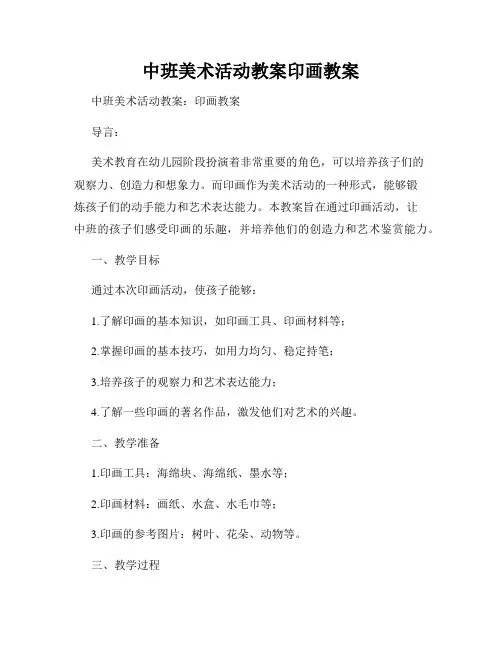 中班美术活动教案印画教案

中班美术活动教案：印画教案

导言：

美术教育在幼儿园阶段扮演着非常重要的角色，可以培养孩子们的观察力、创造力和想象力。而印画作为美术活动的一种形式，能够锻炼孩子们的动手能力和艺术表达能力。本教案旨在通过印画活动，让中班的孩子们感受印画的乐趣，并培养他们的创造力和艺术鉴赏能力。

一、教学目标

通过本次印画活动，使孩子能够：

1.了解印画的基本知识，如印画工具、印画材料等；

2.掌握印画的基本技巧，如用力均匀、稳定持笔；

3.培养孩子的观察力和艺术表达能力；

4.了解一些印画的著名作品，激发他们对艺术的兴趣。

二、教学准备

1.印画工具：海绵块、海绵纸、墨水等；

2.印画材料：画纸、水盒、水毛巾等；

3.印画的参考图片：树叶、花朵、动物等。

三、教学过程